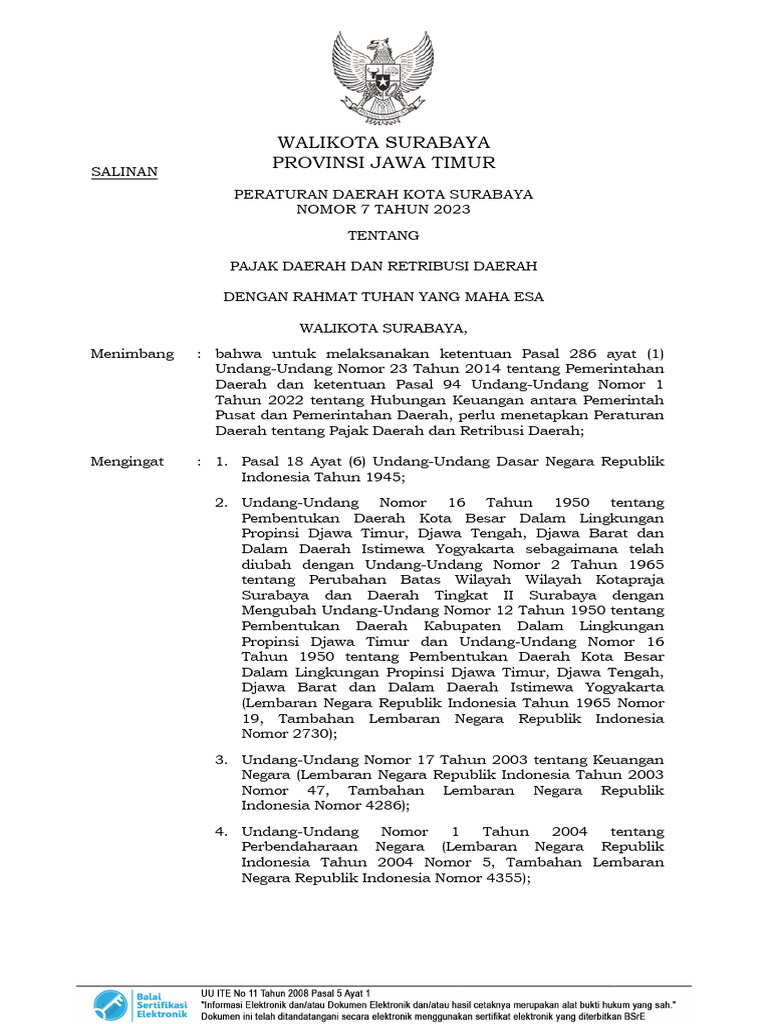 WALIKOTA SURABAYA
PROVINSI JAWA TIMUR

SALINAN

PERATURAN DAERAH KOTA SURABAYA
NOMOR 7 TAHUN 2023

TENTANG

PAJAK DAERAH DAN RETRIBUSI DAERAH

DENGAN RAHMAT TUHAN YANG MAHA ESA

WALIKOTA SURABAYA,

Menimbang : bahwa untuk melaksanakan ketentuan Pasal 286 ayat (1) Undang-Undang Nomor 23 Tahun 2014 tentang Pemerintahan Daerah dan ketentuan Pasal 94 Undang-Undang Nomor 1 Tahun 2022 tentang Hubungan Keuangan antara Pemerintah Pusat dan Pemerintahan Daerah, perlu menetapkan Peraturan Daerah tentang Pajak Daerah dan Retribusi Daerah;

Mengingat : 1. Pasal 18 Ayat (6) Undang-Undang Dasar Negara Republik Indonesia Tahun 1945;

2. Undang-Undang Nomor 16 Tahun 1950 tentang Pembentukan Daerah Kota Besar Dalam Lingkungan Propinsi Djawa Timur, Djawa Tengah, Djawa Barat dan Dalam Daerah Istimewa Yogyakarta sebagaimana telah diubah dengan Undang-Undang Nomor 2 Tahun 1965 tentang Perubahan Batas Wilayah Wilayah Kotapraja Surabaya dan Daerah Tingkat II Surabaya dengan Mengubah Undang-Undang Nomor 12 Tahun 1950 tentang Pembentukan Daerah Kabupaten Dalam Lingkungan Propinsi Djawa Timur dan Undang-Undang Nomor 16 Tahun 1950 tentang Pembentukan Daerah Kota Besar Dalam Lingkungan Propinsi Djawa Timur, Djawa Tengah, Djawa Barat dan Dalam Daerah Istimewa Yogyakarta (Lembaran Negara Republik Indonesia Tahun 1965 Nomor 19, Tambahan Lembaran Negara Republik Indonesia Nomor 2730);

3. Undang-Undang Nomor 17 Tahun 2003 tentang Keuangan Negara (Lembaran Negara Republik Indonesia Tahun 2003 Nomor 47, Tambahan Lembaran Negara Republik Indonesia Nomor 4286);

4. Undang-Undang Nomor 1 Tahun 2004 tentang Perbendaharaan Negara (Lembaran Negara Republik Indonesia Tahun 2004 Nomor 5, Tambahan Lembaran Negara Republik Indonesia Nomor 4355);

Balai Sertifikasi Elektronik

UU ITE No 11 Tahun 2008 Pasal 5 Ayat 1
"Informasi Elektronik dan/atau Dokumen Elektronik dan/atau hasil cetaknya merupakan alat bukti hukum yang sah."
Dokumen ini telah ditandatangani secara elektronik menggunakan sertifikat elektronik yang diterbitkan BSrE